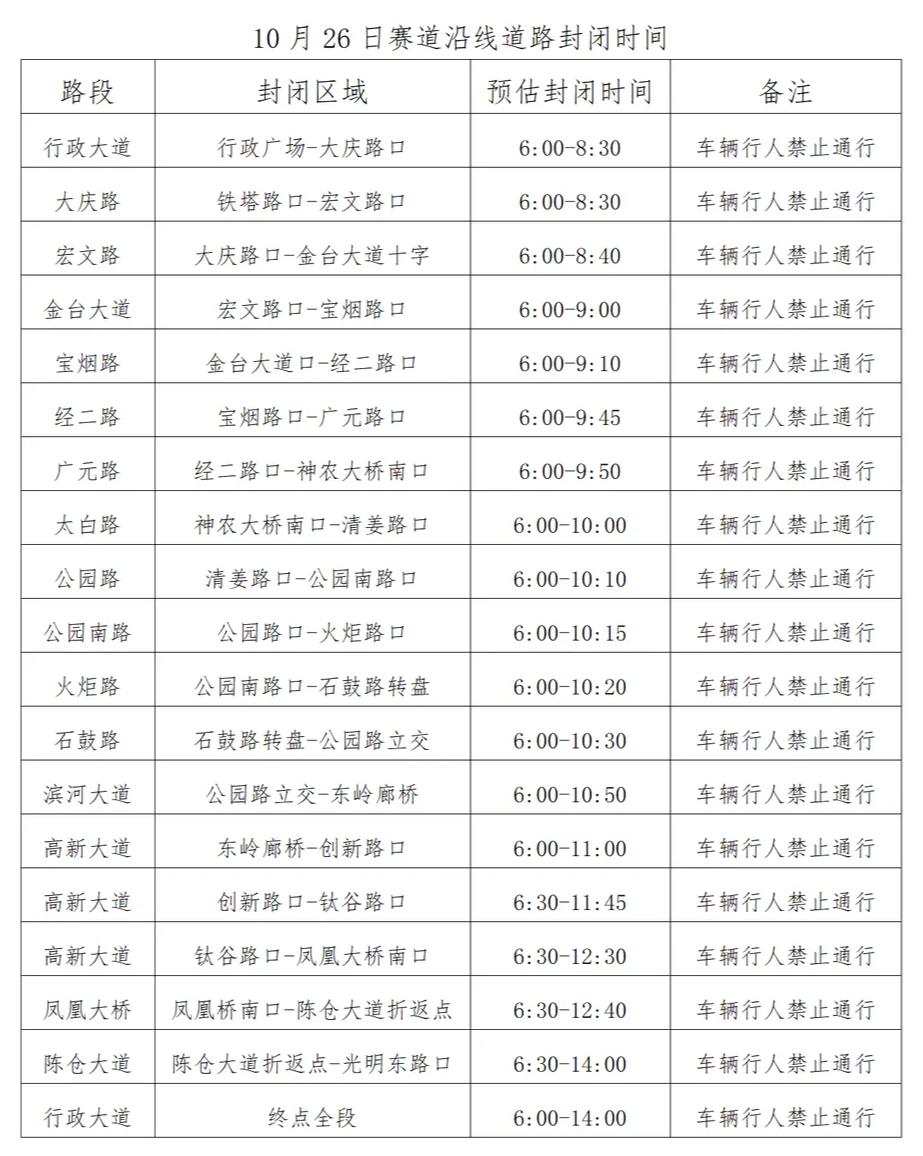 10 月 26 日赛道沿线道路封闭时间

| 路段 | 封闭区域 | 预估封闭时间 | 备注 |
|---|---|---|---|
| 行政大道 | 行政广场-大庆路口 | 6:00-8:30 | 车辆行人禁止通行 |
| 大庆路 | 铁塔路口-宏文路口 | 6:00-8:30 | 车辆行人禁止通行 |
| 宏文路 | 大庆路口-金台大道十字 | 6:00-8:40 | 车辆行人禁止通行 |
| 金台大道 | 宏文路口-宝烟路口 | 6:00-9:00 | 车辆行人禁止通行 |
| 宝烟路 | 金台大道口-经二路口 | 6:00-9:10 | 车辆行人禁止通行 |
| 经二路 | 宝烟路口-广元路口 | 6:00-9:45 | 车辆行人禁止通行 |
| 广元路 | 经二路口-神农大桥南口 | 6:00-9:50 | 车辆行人禁止通行 |
| 太白路 | 神农大桥南口-清姜路口 | 6:00-10:00 | 车辆行人禁止通行 |
| 公园路 | 清姜路口-公园南路口 | 6:00-10:10 | 车辆行人禁止通行 |
| 公园南路 | 公园路口-火炬路口 | 6:00-10:15 | 车辆行人禁止通行 |
| 火炬路 | 公园南路口-石鼓路转盘 | 6:00-10:20 | 车辆行人禁止通行 |
| 石鼓路 | 石鼓路转盘-公园路立交 | 6:00-10:30 | 车辆行人禁止通行 |
| 滨河大道 | 公园路立交-东岭廊桥 | 6:00-10:50 | 车辆行人禁止通行 |
| 高新大道 | 东岭廊桥-创新路口 | 6:00-11:00 | 车辆行人禁止通行 |
| 高新大道 | 创新路口-钛谷路口 | 6:30-11:45 | 车辆行人禁止通行 |
| 高新大道 | 钛谷路口-凤凰大桥南口 | 6:30-12:30 | 车辆行人禁止通行 |
| 凤凰大桥 | 凤凰桥南口-陈仓大道折返点 | 6:30-12:40 | 车辆行人禁止通行 |
| 陈仓大道 | 陈仓大道折返点-光明东路口 | 6:30-14:00 | 车辆行人禁止通行 |
| 行政大道 | 终点全段 | 6:00-14:00 | 车辆行人禁止通行 |